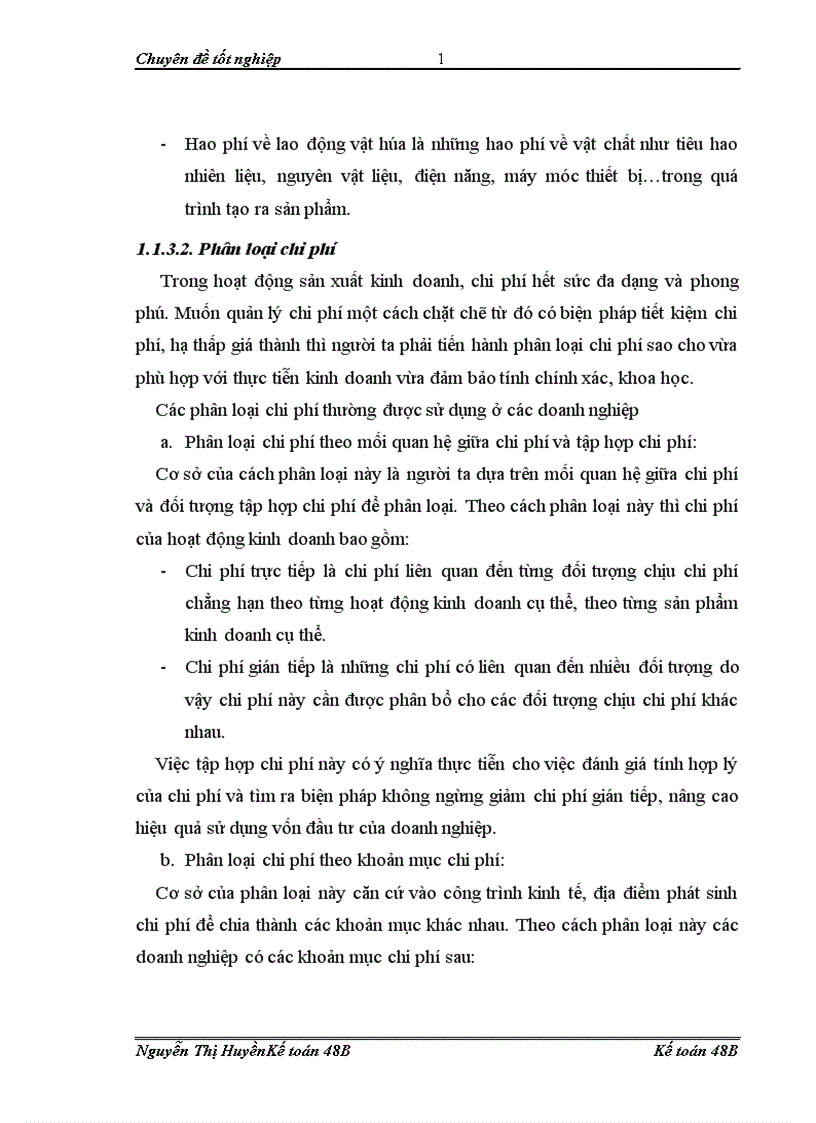 Chuyên đề tốt nghiệp 1

- Hao phí về lao động vật húa là những hao phí về vật chất như tiêu hao nhiên liệu, nguyên vật liệu, điện năng, máy móc thiết bị…trong quá trình tạo ra sản phẩm.

1.1.3.2. Phân loại chi phí

Trong hoạt động sản xuất kinh doanh, chi phí hết sức đa dạng và phong phú. Muốn quản lý chi phí một cách chặt chẽ từ đó có biện pháp tiết kiệm chi phí, hạ thấp giá thành thì người ta phải tiến hành phân loại chi phí sao cho vừa phù hợp với thực tiễn kinh doanh vừa đảm bảo tính chính xác, khoa học.

Các phân loại chi phí thường được sử dụng ở các doanh nghiệp

a. Phân loại chi phí theo mối quan hệ giữa chi phí và tập hợp chi phí:

Cơ sở của cách phân loại này là người ta dựa trên mối quan hệ giữa chi phí và đối tượng tập hợp chi phí để phân loại. Theo cách phân loại này thì chi phí của hoạt động kinh doanh bao gồm:

- Chi phí trực tiếp là chi phí liên quan đến từng đối tượng chịu chi phí chẳng hạn theo từng hoạt động kinh doanh cụ thể, theo từng sản phẩm kinh doanh cụ thể.

- Chi phí gián tiếp là những chi phí có liên quan đến nhiều đối tượng do vậy chi phí này cần được phân bổ cho các đối tượng chịu chi phí khác nhau.

Việc tập hợp chi phí này có ý nghĩa thực tiễn cho việc đánh giá tính hợp lý của chi phí và tìm ra biện pháp không ngừng giảm chi phí gián tiếp, nâng cao hiệu quả sử dụng vốn đầu tư của doanh nghiệp.

b. Phân loại chi phí theo khoản mục chi phí:

Cơ sở của phân loại này căn cứ vào công trình kinh tế, địa điểm phát sinh chi phí để chia thành các khoản mục khác nhau. Theo cách phân loại này các doanh nghiệp có các khoản mục chi phí sau:

Nguyễn Thị HuyềnKế toán 48B Kế toán 48B